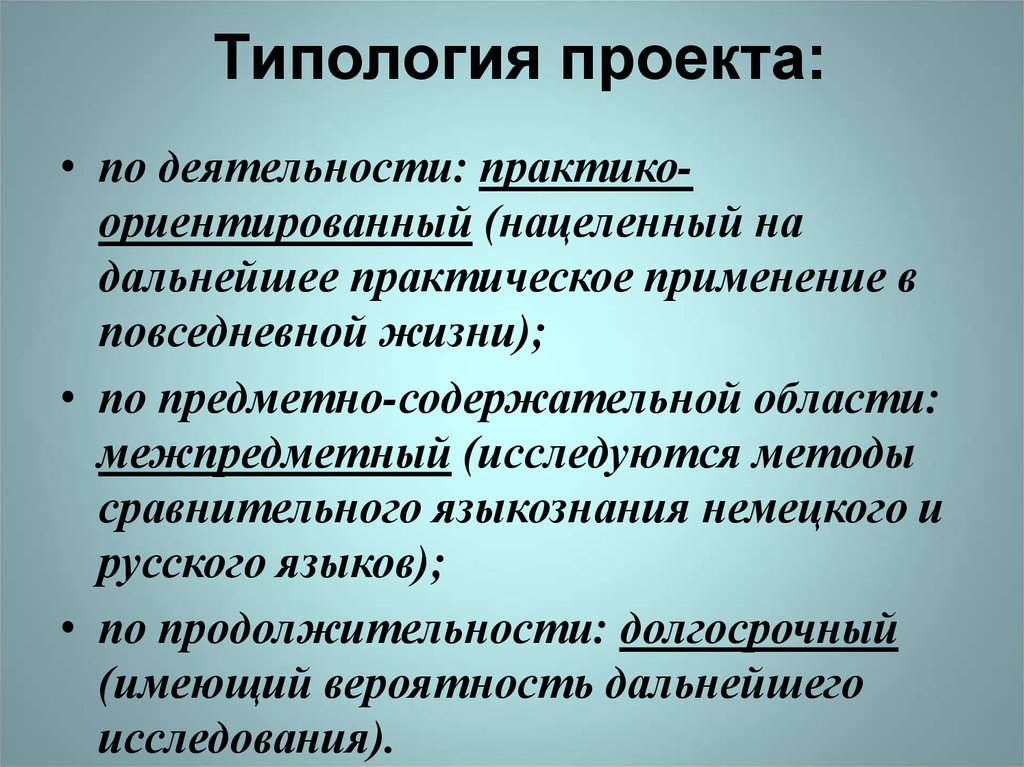 Типология проекта:

• по деятельности: практико-ориентированный (нацеленный на дальнейшее практическое применение в повседневной жизни);

• по предметно-содержательной области: межпредметный (исследуются методы сравнительного языкознания немецкого и русского языков);

• по продолжительности: долгосрочный (имеющий вероятность дальнейшего исследования).